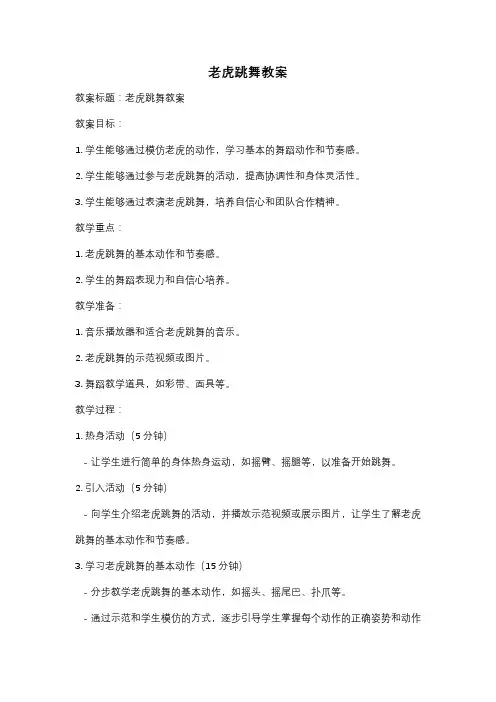 老虎跳舞教案

教案标题：老虎跳舞教案

教案目标：

1. 学生能够通过模仿老虎的动作，学习基本的舞蹈动作和节奏感。

2. 学生能够通过参与老虎跳舞的活动，提高协调性和身体灵活性。

3. 学生能够通过表演老虎跳舞，培养自信心和团队合作精神。

教学重点：

1. 老虎跳舞的基本动作和节奏感。

2. 学生的舞蹈表现力和自信心培养。

教学准备：

1. 音乐播放器和适合老虎跳舞的音乐。

2. 老虎跳舞的示范视频或图片。

3. 舞蹈教学道具，如彩带、面具等。

教学过程：

1. 热身活动（5 分钟）

- 让学生进行简单的身体热身运动，如摇臂、摇腿等，以准备开始跳舞。

2. 引入活动（5 分钟）

- 向学生介绍老虎跳舞的活动，并播放示范视频或展示图片，让学生了解老虎跳舞的基本动作和节奏感。

3. 学习老虎跳舞的基本动作（15 分钟）

- 分步教学老虎跳舞的基本动作，如摇头、摇尾巴、扑爪等。

- 通过示范和学生模仿的方式，逐步引导学生掌握每个动作的正确姿势和动作